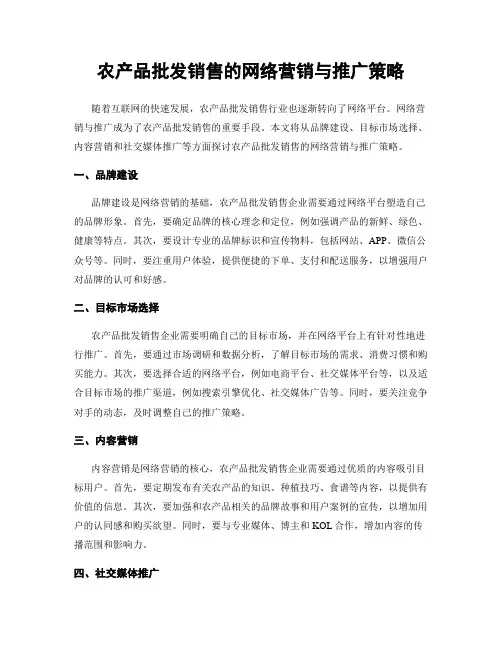 农产品批发销售的网络营销与推广策略

随着互联网的快速发展，农产品批发销售行业也逐渐转向了网络平台。网络营销与推广成为了农产品批发销售的重要手段。本文将从品牌建设、目标市场选择、内容营销和社交媒体推广等方面探讨农产品批发销售的网络营销与推广策略。

一、品牌建设

品牌建设是网络营销的基础，农产品批发销售企业需要通过网络平台塑造自己的品牌形象。首先，要确定品牌的核心理念和定位，例如强调产品的新鲜、绿色、健康等特点。其次，要设计专业的品牌标识和宣传物料，包括网站、APP、微信公众号等。同时，要注重用户体验，提供便捷的下单、支付和配送服务，以增强用户对品牌的认可和好感。

二、目标市场选择

农产品批发销售企业需要明确自己的目标市场，并在网络平台上有针对性地进行推广。首先，要通过市场调研和数据分析，了解目标市场的需求、消费习惯和购买能力。其次，要选择合适的网络平台，例如电商平台、社交媒体平台等，以及适合目标市场的推广渠道，例如搜索引擎优化、社交媒体广告等。同时，要关注竞争对手的动态，及时调整自己的推广策略。

三、内容营销

内容营销是网络营销的核心，农产品批发销售企业需要通过优质的内容吸引目标用户。首先，要定期发布有关农产品的知识、种植技巧、食谱等内容，以提供有价值的信息。其次，要加强和农产品相关的品牌故事和用户案例的宣传，以增加用户的认同感和购买欲望。同时，要与专业媒体、博主和KOL合作，增加内容的传播范围和影响力。

四、社交媒体推广